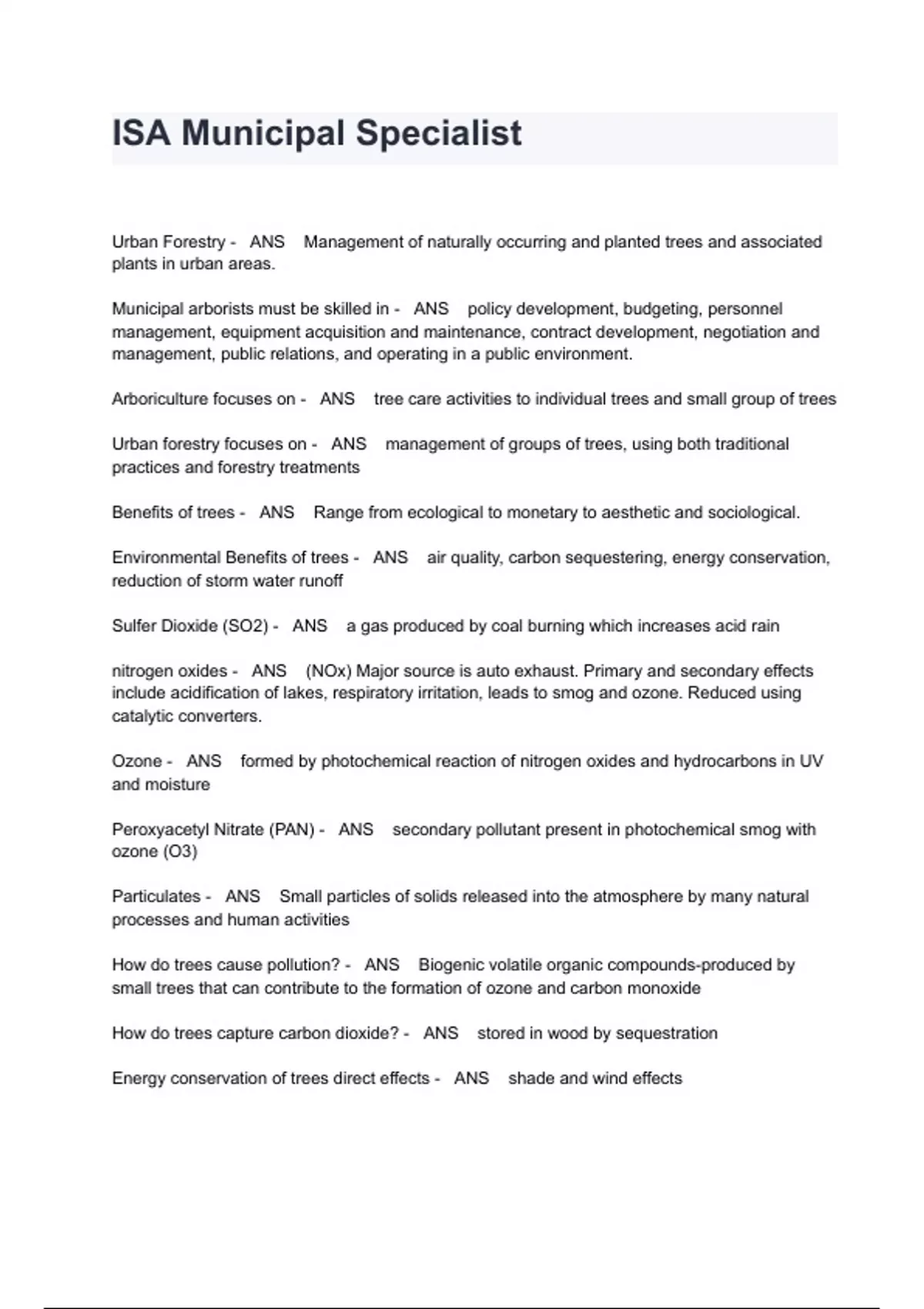 ISA Municipal Specialist

Urban Forestry - ANS Management of naturally occurring and planted trees and associated plants in urban areas.

Municipal arborists must be skilled in - ANS policy development, budgeting, personnel management, equipment acquisition and maintenance, contract development, negotiation and management, public relations, and operating in a public environment.

Arboriculture focuses on - ANS tree care activities to individual trees and small group of trees

Urban forestry focuses on - ANS management of groups of trees, using both traditional practices and forestry treatments

Benefits of trees - ANS Range from ecological to monetary to aesthetic and sociological.

Environmental Benefits of trees - ANS air quality, carbon sequestering, energy conservation, reduction of storm water runoff

Sulfer Dioxide (SO2) - ANS a gas produced by coal burning which increases acid rain

nitrogen oxides - ANS (NOx) Major source is auto exhaust. Primary and secondary effects include acidification of lakes, respiratory irritation, leads to smog and ozone. Reduced using catalytic converters.

Ozone - ANS formed by photochemical reaction of nitrogen oxides and hydrocarbons in UV and moisture

Peroxyacetyl Nitrate (PAN) - ANS secondary pollutant present in photochemical smog with ozone (O3)

Particulates - ANS Small particles of solids released into the atmosphere by many natural processes and human activities

How do trees cause pollution? - ANS Biogenic volatile organic compounds-produced by small trees that can contribute to the formation of ozone and carbon monoxide

How do trees capture carbon dioxide? - ANS stored in wood by sequestration

Energy conservation of trees direct effects - ANS shade and wind effects